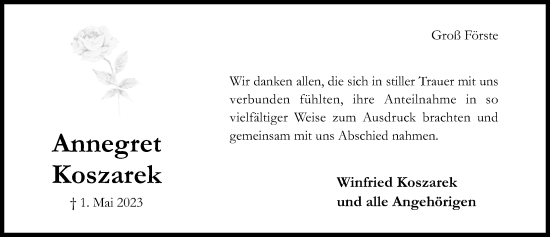 Annegret Koszarek

† 1. Mai 2023

Groß Förste

Wir danken allen, die sich in stiller Trauer mit uns verbunden fühlten, ihre Anteilnahme in so vielfältiger Weise zum Ausdruck brachten und gemeinsam mit uns Abschied nahmen.

Winfried Koszarek
und alle Angehörigen